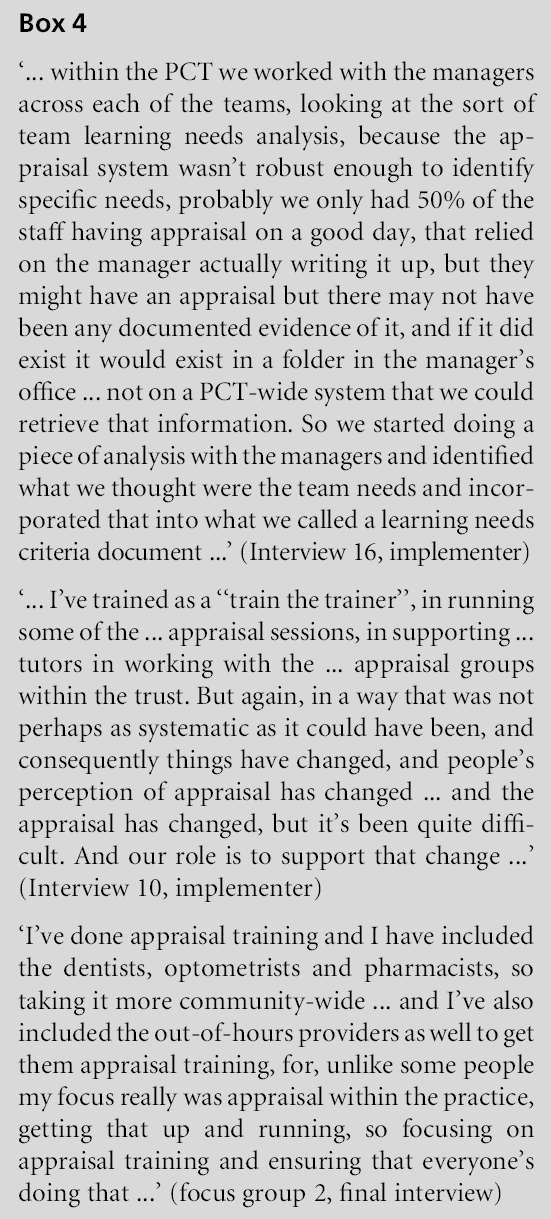 Box 4

'... within the PCT we worked with the managers across each of the teams, looking at the sort of team learning needs analysis, because the appraisal system wasn't robust enough to identify specific needs, probably we only had 50% of the staff having appraisal on a good day, that relied on the manager actually writing it up, but they might have an appraisal but there may not have been any documented evidence of it, and if it did exist it would exist in a folder in the manager's office ... not on a PCT-wide system that we could retrieve that information. So we started doing a piece of analysis with the managers and identified what we thought were the team needs and incorporated that into what we called a learning needs criteria document ...' (Interview 16, implementer)

'... I've trained as a "train the trainer", in running some of the ... appraisal sessions, in supporting ... tutors in working with the ... appraisal groups within the trust. But again, in a way that was not perhaps as systematic as it could have been, and consequently things have changed, and people's perception of appraisal has changed ... and the appraisal has changed, but it's been quite difficult. And our role is to support that change ...' (Interview 10, implementer)

'I've done appraisal training and I have included the dentists, optometrists and pharmacists, so taking it more community-wide ... and I've also included the out-of-hours providers as well to get them appraisal training, for, unlike some people my focus really was appraisal within the practice, getting that up and running, so focusing on appraisal training and ensuring that everyone's doing that ...' (focus group 2, final interview)